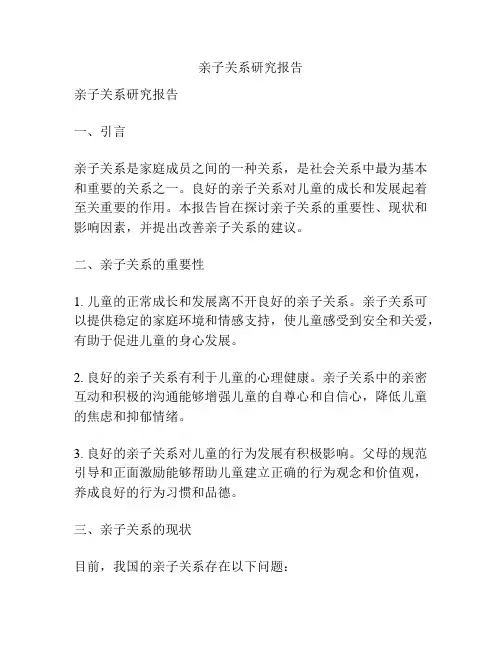 亲子关系研究报告

亲子关系研究报告

一、引言

亲子关系是家庭成员之间的一种关系，是社会关系中最为基本和重要的关系之一。良好的亲子关系对儿童的成长和发展起着至关重要的作用。本报告旨在探讨亲子关系的重要性、现状和影响因素，并提出改善亲子关系的建议。

二、亲子关系的重要性

1. 儿童的正常成长和发展离不开良好的亲子关系。亲子关系可以提供稳定的家庭环境和情感支持，使儿童感受到安全和关爱，有助于促进儿童的身心发展。

2. 良好的亲子关系有利于儿童的心理健康。亲子关系中的亲密互动和积极的沟通能够增强儿童的自尊心和自信心，降低儿童的焦虑和抑郁情绪。

3. 良好的亲子关系对儿童的行为发展有积极影响。父母的规范引导和正面激励能够帮助儿童建立正确的行为观念和价值观，养成良好的行为习惯和品德。

三、亲子关系的现状

目前，我国的亲子关系存在以下问题：